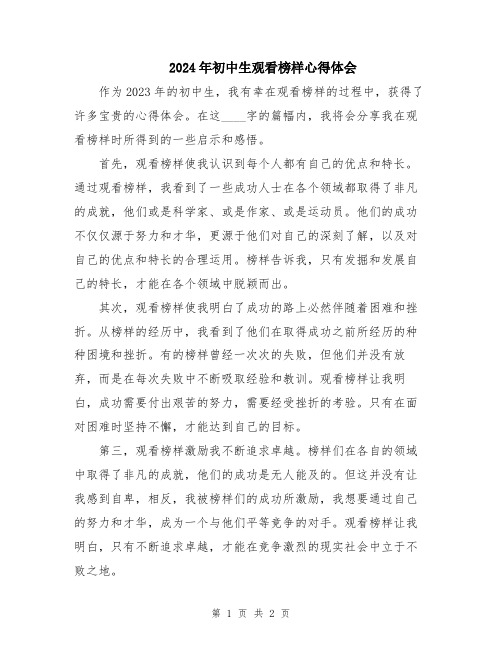 2024年初中生观看榜样心得体会

作为2023年的初中生，我有幸在观看榜样的过程中，获得了许多宝贵的心得体会。在这____字的篇幅内，我将会分享我在观看榜样时所得到的一些启示和感悟。

首先，观看榜样使我认识到每个人都有自己的优点和特长。通过观看榜样，我看到了一些成功人士在各个领域都取得了非凡的成就，他们或是科学家、或是作家、或是运动员。他们的成功不仅仅源于努力和才华，更源于他们对自己的深刻了解，以及对自己的优点和特长的合理运用。榜样告诉我，只有发掘和发展自己的特长，才能在各个领域中脱颖而出。

其次，观看榜样使我明白了成功的路上必然伴随着困难和挫折。从榜样的经历中，我看到了他们在取得成功之前所经历的种种困境和挫折。有的榜样曾经一次次的失败，但他们并没有放弃，而是在每次失败中不断吸取经验和教训。观看榜样让我明白，成功需要付出艰苦的努力，需要经受挫折的考验。只有在面对困难时坚持不懈，才能达到自己的目标。

第三，观看榜样激励我不断追求卓越。榜样们在各自的领域中取得了非凡的成就，他们的成功是无人能及的。但这并没有让我感到自卑，相反，我被榜样们的成功所激励，我想要通过自己的努力和才华，成为一个与他们平等竞争的对手。观看榜样让我明白，只有不断追求卓越，才能在竞争激烈的现实社会中立于不败之地。

第 1 页 共 2 页